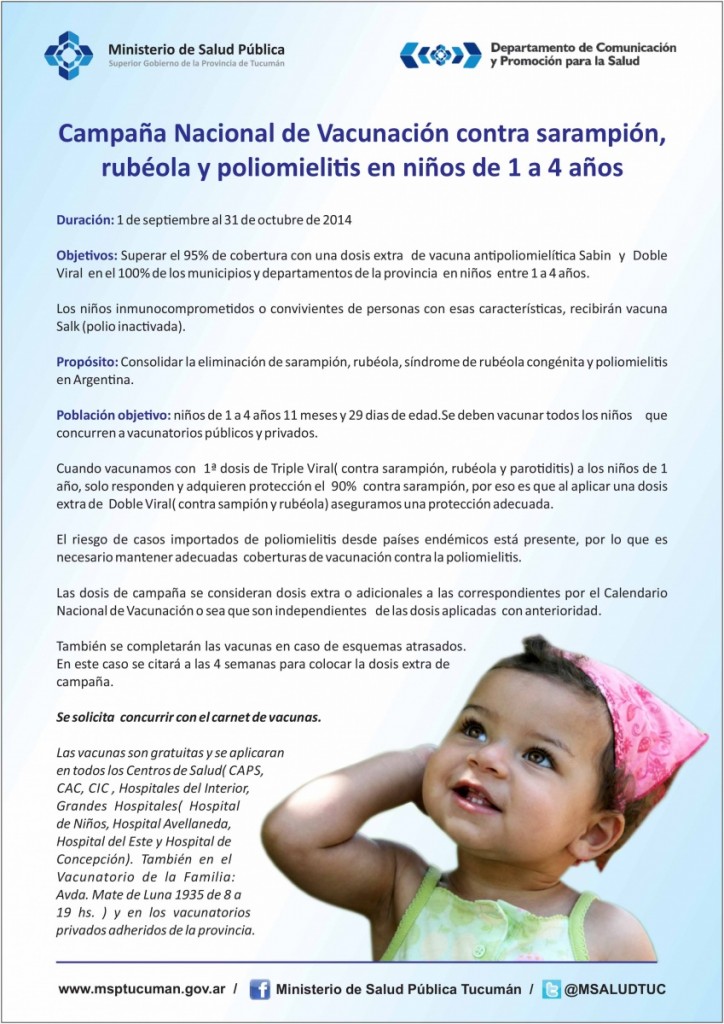 Ministerio de Salud Pública
Superior Gobierno de la Provincia de Tucumán

Departamento de Comunicación
y Promoción para la Salud

Campaña Nacional de Vacunación contra sarampión, rubéola y poliomielitis en niños de 1 a 4 años

Duración: 1 de septiembre al 31 de octubre de 2014

Objetivos: Superar el 95% de cobertura con una dosis extra de vacuna antipoliomielítica Sabin y Doble Viral en el 100% de los municipios y departamentos de la provincia en niños entre 1 a 4 años.

Los niños inmunocomprometidos o convivientes de personas con esas características, recibirán vacuna Salk (polio inactivada).

Propósito: Consolidar la eliminación de sarampión, rubéola, síndrome de rubéola congénita y poliomielitis en Argentina.

Población objetivo: niños de 1 a 4 años 11 meses y 29 dias de edad.Se deben vacunar todos los niños que concurren a vacunatorios públicos y privados.

Cuando vacunamos con 1ª dosis de Triple Viral( contra sarampión, rubéola y parotiditis) a los niños de 1 año, solo responden y adquieren protección el 90% contra sarampión, por eso es que al aplicar una dosis extra de Doble Viral( contra sampión y rubéola) aseguramos una protección adecuada.

El riesgo de casos importados de poliomielitis desde países endémicos está presente, por lo que es necesario mantener adecuadas coberturas de vacunación contra la poliomielitis.

Las dosis de campaña se consideran dosis extra o adicionales a las correspondientes por el Calendario Nacional de Vacunación o sea que son independientes de las dosis aplicadas con anterioridad.

También se completarán las vacunas en caso de esquemas atrasados. En este caso se citará a las 4 semanas para colocar la dosis extra de campaña.

Se solicita concurrir con el carnet de vacunas.

Las vacunas son gratuitas y se aplicaran en todos los Centros de Salud( CAPS, CAC, CIC , Hospitales del Interior, Grandes Hospitales( Hospital de Niños, Hospital Avellaneda, Hospital del Este y Hospital de Concepción). También en el Vacunatorio de la Familia: Avda. Mate de Luna 1935 de 8 a 19 hs. ) y en los vacunatorios privados adheridos de la provincia.

www.msptucuman.gov.ar / Ministerio de Salud Pública Tucumán / @MSALUDTUC